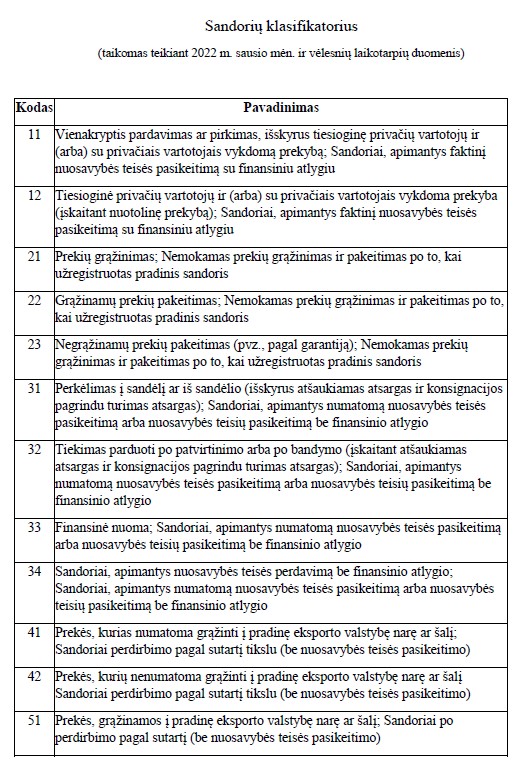 Sandorių klasifikatorius

(taikomas teikiant 2022 m. sausio mėn. ir vėlesnių laikotarpių duomenis)

| Kodas | Pavadinimas |
|---|---|
| 11 | Vienakryptis pardavimas ar pirkimas, išskyrus tiesioginę privačių vartotojų ir (arba) su privačiais vartotojais vykdomą prekybą; Sandoriai, apimantys faktinį nuosavybės teisės pasikeitimą su finansiniu atlygiu |
| 12 | Tiesioginė privačių vartotojų ir (arba) su privačiais vartotojais vykdoma prekyba (įskaitant nuotolinę prekybą); Sandoriai, apimantys faktinį nuosavybės teisės pasikeitimą su finansiniu atlygiu |
| 21 | Prekių grąžinimas; Nemokamas prekių grąžinimas ir pakeitimas po to, kai užregistruotas pradinis sandoris |
| 22 | Grąžinamų prekių pakeitimas; Nemokamas prekių grąžinimas ir pakeitimas po to, kai užregistruotas pradinis sandoris |
| 23 | Negrąžinamų prekių pakeitimas (pvz., pagal garantiją); Nemokamas prekių grąžinimas ir pakeitimas po to, kai užregistruotas pradinis sandoris |
| 31 | Perkėlimas į sandėlį ar iš sandėlio (išskyrus atšaukiamas atsargas ir konsignacijos pagrindu turimas atsargas); Sandoriai, apimantys numatomą nuosavybės teisės pasikeitimą arba nuosavybės teisių pasikeitimą be finansinio atlygio |
| 32 | Tiekimas parduoti po patvirtinimo arba po bandymo (įskaitant atšaukiamas atsargas ir konsignacijos pagrindu turimas atsargas); Sandoriai, apimantys numatomą nuosavybės teisės pasikeitimą arba nuosavybės teisių pasikeitimą be finansinio atlygio |
| 33 | Finansinė nuoma; Sandoriai, apimantys numatomą nuosavybės teisės pasikeitimą arba nuosavybės teisių pasikeitimą be finansinio atlygio |
| 34 | Sandoriai, apimantys nuosavybės teisės perdavimą be finansinio atlygio; Sandoriai, apimantys numatomą nuosavybės teisės pasikeitimą arba nuosavybės teisių pasikeitimą be finansinio atlygio |
| 41 | Prekės, kurias numatoma grąžinti į pradinę eksporto valstybę narę ar šalį; Sandoriai perdirbimo pagal sutartį tikslu (be nuosavybės teisės pasikeitimo) |
| 42 | Prekės, kurių nenumatoma grąžinti į pradinę eksporto valstybę narę ar šalį Sandoriai perdirbimo pagal sutartį tikslu (be nuosavybės teisės pasikeitimo) |
| 51 | Prekės, grąžinamos į pradinę eksporto valstybę narę ar šalį; Sandoriai po perdirbimo pagal sutartį (be nuosavybės teisės pasikeitimo) |